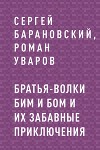 СЕРГЕЙ БАРАНОВСКИЙ, РОМАН УВАРОВ

БРАТЬЯ-ВОЛКИ БИМ И БОМ И ИХ ЗАБАВНЫЕ ПРИКЛЮЧЕНИЯ